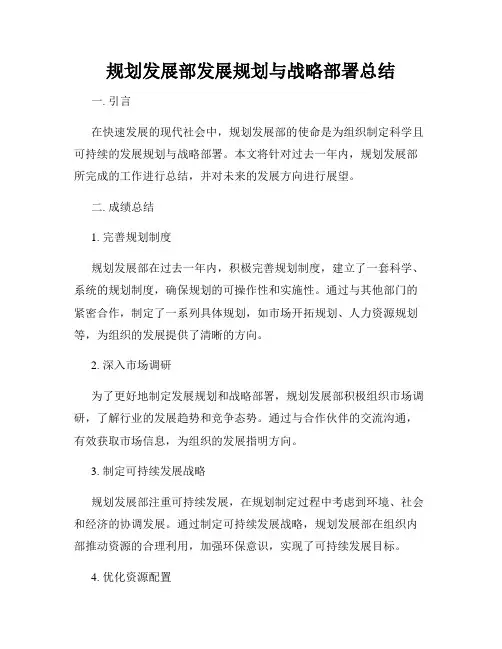 规划发展部发展规划与战略部署总结

一. 引言

在快速发展的现代社会中，规划发展部的使命是为组织制定科学且可持续的发展规划与战略部署。本文将针对过去一年内，规划发展部所完成的工作进行总结，并对未来的发展方向进行展望。

二. 成绩总结

1. 完善规划制度

规划发展部在过去一年内，积极完善规划制度，建立了一套科学、系统的规划制度，确保规划的可操作性和实施性。通过与其他部门的紧密合作，制定了一系列具体规划，如市场开拓规划、人力资源规划等，为组织的发展提供了清晰的方向。

2. 深入市场调研

为了更好地制定发展规划和战略部署，规划发展部积极组织市场调研，了解行业的发展趋势和竞争态势。通过与合作伙伴的交流沟通，有效获取市场信息，为组织的发展指明方向。

3. 制定可持续发展战略

规划发展部注重可持续发展，在规划制定过程中考虑到环境、社会和经济的协调发展。通过制定可持续发展战略，规划发展部在组织内部推动资源的合理利用，加强环保意识，实现了可持续发展目标。

4. 优化资源配置